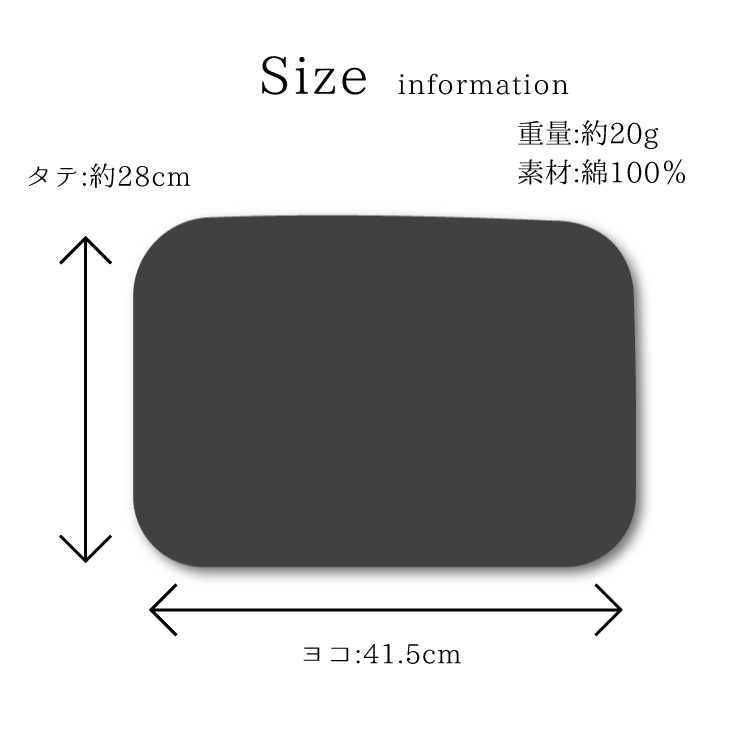 Size information

重量:約20g
素材:綿100%

タテ:約28cm

ヨコ:41.5cm